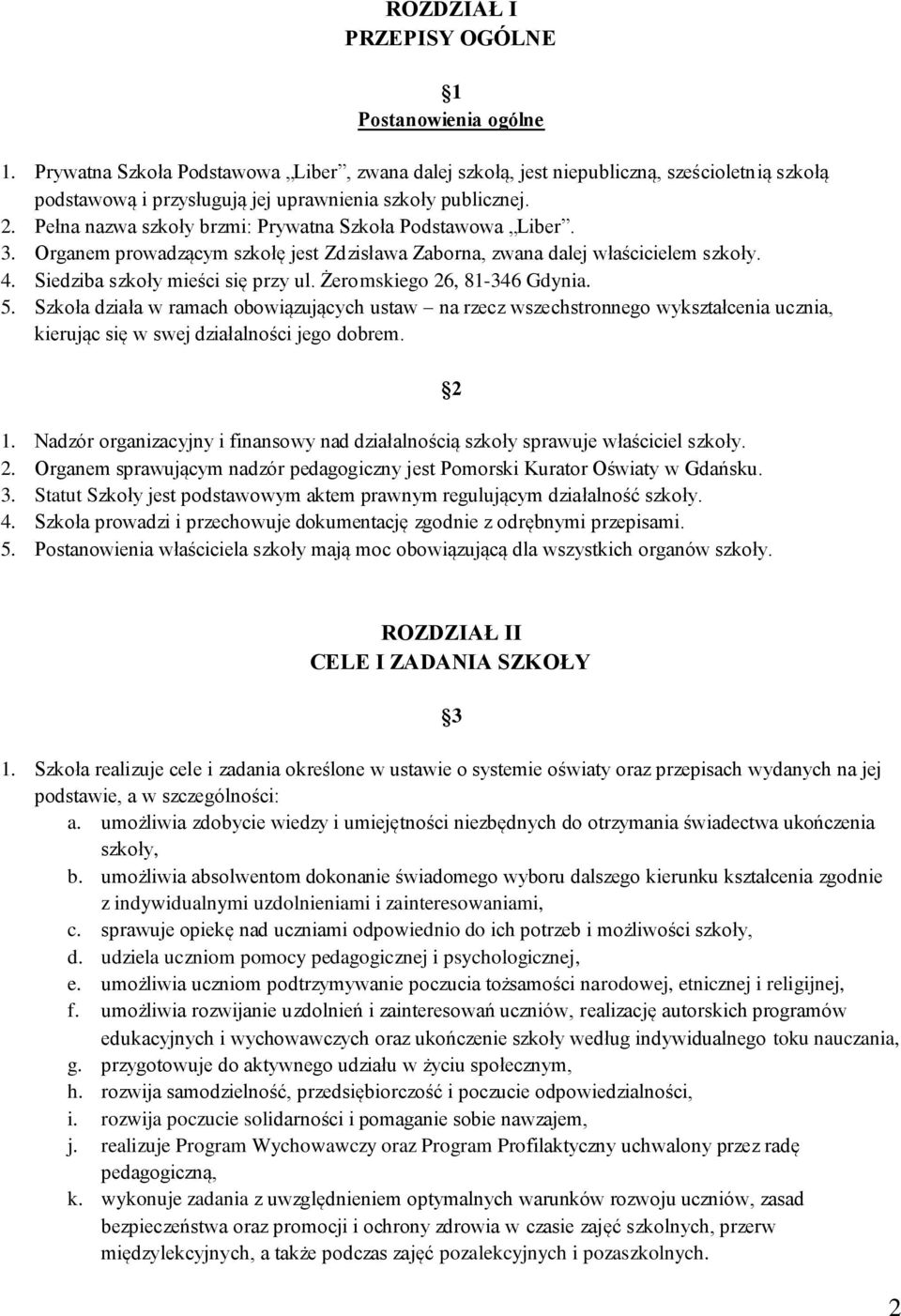 ROZDZIAŁ I
PRZEPISY OGÓLNE

§1
Postanowienia ogólne

1. Prywatna Szkoła Podstawowa „Liber”, zwana dalej szkołą, jest niepubliczną, sześcioletnią szkołą podstawową i przysługują jej uprawnienia szkoły publicznej.
2. Pełna nazwa szkoły brzmi: Prywatna Szkoła Podstawowa „Liber”.
3. Organem prowadzącym szkołę jest Zdzisława Zaborna, zwana dalej właścicielem szkoły.
4. Siedziba szkoły mieści się przy ul. Żeromskiego 26, 81-346 Gdynia.
5. Szkoła działa w ramach obowiązujących ustaw – na rzecz wszechstronnego wykształcenia ucznia, kierując się w swej działalności jego dobrem.

§2

1. Nadzór organizacyjny i finansowy nad działalnością szkoły sprawuje właściciel szkoły.
2. Organem sprawującym nadzór pedagogiczny jest Pomorski Kurator Oświaty w Gdańsku.
3. Statut Szkoły jest podstawowym aktem prawnym regulującym działalność szkoły.
4. Szkoła prowadzi i przechowuje dokumentację zgodnie z odrębnymi przepisami.
5. Postanowienia właściciela szkoły mają moc obowiązującą dla wszystkich organów szkoły.

ROZDZIAŁ II
CELE I ZADANIA SZKOŁY

§3

1. Szkoła realizuje cele i zadania określone w ustawie o systemie oświaty oraz przepisach wydanych na jej podstawie, a w szczególności:
a. umożliwia zdobycie wiedzy i umiejętności niezbędnych do otrzymania świadectwa ukończenia szkoły,
b. umożliwia absolwentom dokonanie świadomego wyboru dalszego kierunku kształcenia zgodnie z indywidualnymi uzdolnieniami i zainteresowaniami,
c. sprawuje opiekę nad uczniami odpowiednio do ich potrzeb i możliwości szkoły,
d. udziela uczniom pomocy pedagogicznej i psychologicznej,
e. umożliwia uczniom podtrzymywanie poczucia tożsamości narodowej, etnicznej i religijnej,
f. umożliwia rozwijanie uzdolnień i zainteresowań uczniów, realizację autorskich programów edukacyjnych i wychowawczych oraz ukończenie szkoły według indywidualnego toku nauczania,
g. przygotowuje do aktywnego udziału w życiu społecznym,
h. rozwija samodzielność, przedsiębiorczość i poczucie odpowiedzialności,
i. rozwija poczucie solidarności i pomaganie sobie nawzajem,
j. realizuje Program Wychowawczy oraz Program Profilaktyczny uchwalony przez radę pedagogiczną,
k. wykonuje zadania z uwzględnieniem optymalnych warunków rozwoju uczniów, zasad bezpieczeństwa oraz promocji i ochrony zdrowia w czasie zajęć szkolnych, przerw międzylekcyjnych, a także podczas zajęć pozalekcyjnych i pozaszkolnych.

2